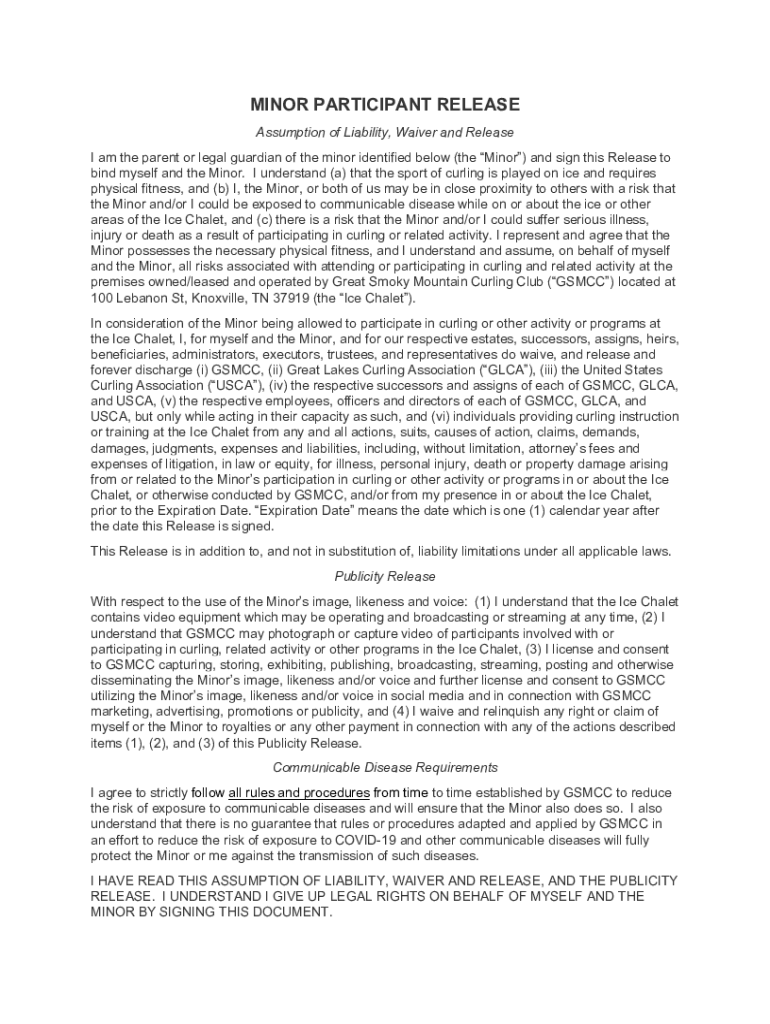 MINOR PARTICIPANT RELEASE

Assumption of Liability, Waiver and Release

I am the parent or legal guardian of the minor identified below (the “Minor”) and sign this Release to bind myself and the Minor. I understand (a) that the sport of curling is played on ice and requires physical fitness, and (b) I, the Minor, or both of us may be in close proximity to others with a risk that the Minor and/or I could be exposed to communicable disease while on or about the ice or other areas of the Ice Chalet, and (c) there is a risk that the Minor and/or I could suffer serious illness, injury or death as a result of participating in curling or related activity. I represent and agree that the Minor possesses the necessary physical fitness, and I understand and assume, on behalf of myself and the Minor, all risks associated with attending or participating in curling and related activity at the premises owned/leased and operated by Great Smoky Mountain Curling Club (“GSMCC”) located at 100 Lebanon St, Knoxville, TN 37919 (the “Ice Chalet”).

In consideration of the Minor being allowed to participate in curling or other activity or programs at the Ice Chalet, I, for myself and the Minor, and for our respective estates, successors, assigns, heirs, beneficiaries, administrators, executors, trustees, and representatives do waive, and release and forever discharge (i) GSMCC, (ii) Great Lakes Curling Association (“GLCA”), (iii) the United States Curling Association (“USCA”), (iv) the respective successors and assigns of each of GSMCC, GLCA, and USCA, (v) the respective employees, officers and directors of each of GSMCC, GLCA, and USCA, but only while acting in their capacity as such, and (vi) individuals providing curling instruction or training at the Ice Chalet from any and all actions, suits, causes of action, claims, demands, damages, judgments, expenses and liabilities, including, without limitation, attorney’s fees and expenses of litigation, in law or equity, for illness, personal injury, death or property damage arising from or related to the Minor’s participation in curling or other activity or programs in or about the Ice Chalet, or otherwise conducted by GSMCC, and/or from my presence in or about the Ice Chalet, prior to the Expiration Date. “Expiration Date” means the date which is one (1) calendar year after the date this Release is signed.

This Release is in addition to, and not in substitution of, liability limitations under all applicable laws.

Publicity Release

With respect to the use of the Minor’s image, likeness and voice: (1) I understand that the Ice Chalet contains video equipment which may be operating and broadcasting or streaming at any time, (2) I understand that GSMCC may photograph or capture video of participants involved with or participating in curling, related activity or other programs in the Ice Chalet, (3) I license and consent to GSMCC capturing, storing, exhibiting, publishing, broadcasting, streaming, posting and otherwise disseminating the Minor’s image, likeness and/or voice and further license and consent to GSMCC utilizing the Minor’s image, likeness and/or voice in social media and in connection with GSMCC marketing, advertising, promotions or publicity, and (4) I waive and relinquish any right or claim of myself or the Minor to royalties or any other payment in connection with any of the actions described items (1), (2), and (3) of this Publicity Release.

Communicable Disease Requirements

I agree to strictly follow all rules and procedures from time to time established by GSMCC to reduce the risk of exposure to communicable diseases and will ensure that the Minor also does so. I also understand that there is no guarantee that rules or procedures adapted and applied by GSMCC in an effort to reduce the risk of exposure to COVID-19 and other communicable diseases will fully protect the Minor or me against the transmission of such diseases.

I HAVE READ THIS ASSUMPTION OF LIABILITY, WAIVER AND RELEASE, AND THE PUBLICITY RELEASE. I UNDERSTAND I GIVE UP LEGAL RIGHTS ON BEHALF OF MYSELF AND THE MINOR BY SIGNING THIS DOCUMENT.